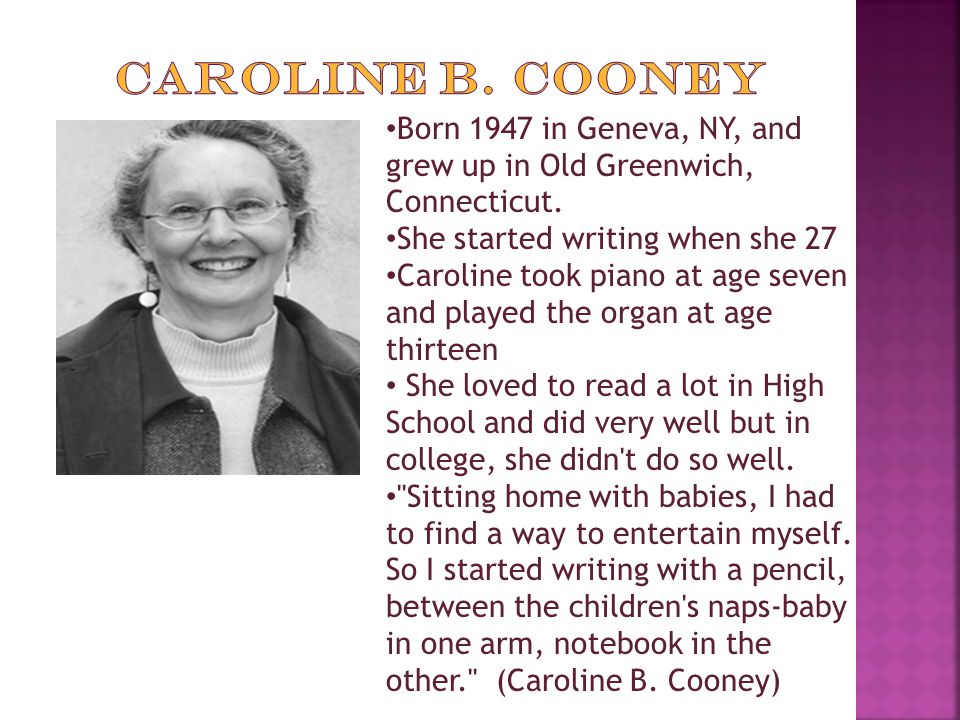 CAROLINE B. COONEY

•Born 1947 in Geneva, NY, and grew up in Old Greenwich, Connecticut.
•She started writing when she 27
•Caroline took piano at age seven and played the organ at age thirteen
• She loved to read a lot in High School and did very well but in college, she didn't do so well.
•"Sitting home with babies, I had to find a way to entertain myself. So I started writing with a pencil, between the children's naps-baby in one arm, notebook in the other." (Caroline B. Cooney)